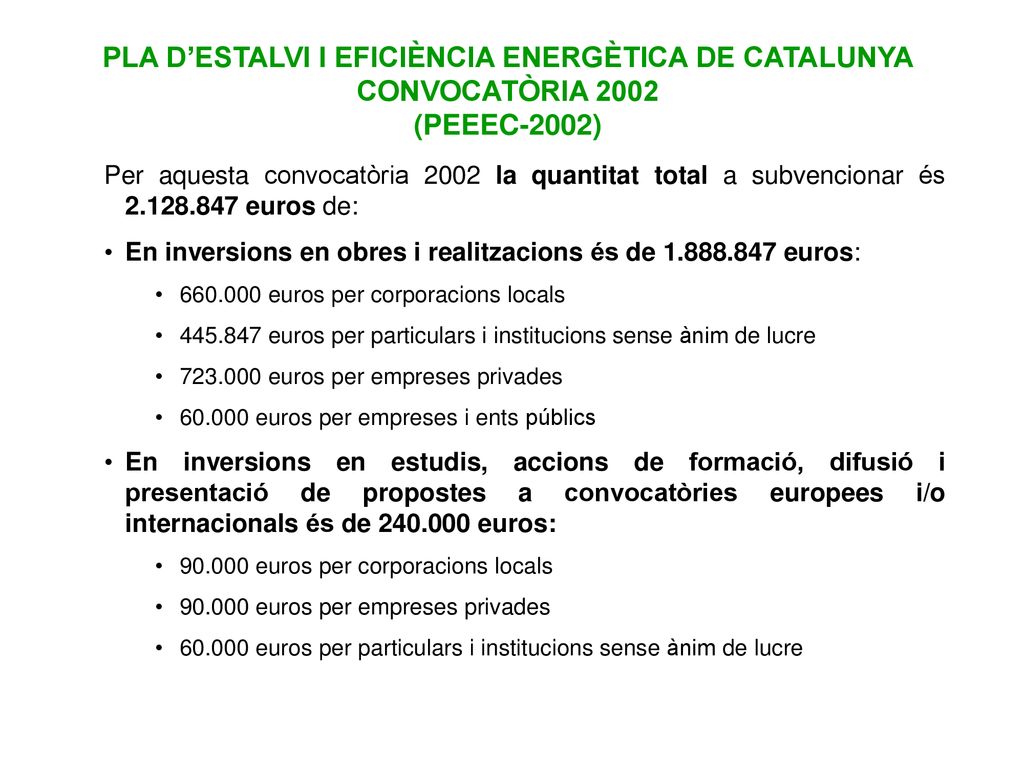 PLA D’ESTALVI I EFICIÈNCIA ENERGÈTICA DE CATALUNYA
CONVOCATÒRIA 2002
(PEEEC-2002)

Per aquesta convocatòria 2002 la quantitat total a subvencionar és 2.128.847 euros de:

• En inversions en obres i realitzacions és de 1.888.847 euros:
  • 660.000 euros per corporacions locals
  • 445.847 euros per particulars i institucions sense ànim de lucre
  • 723.000 euros per empreses privades
  • 60.000 euros per empreses i ents públics

• En inversions en estudis, accions de formació, difusió i presentació de propostes a convocatòries europees i/o internacionals és de 240.000 euros:
  • 90.000 euros per corporacions locals
  • 90.000 euros per empreses privades
  • 60.000 euros per particulars i institucions sense ànim de lucre